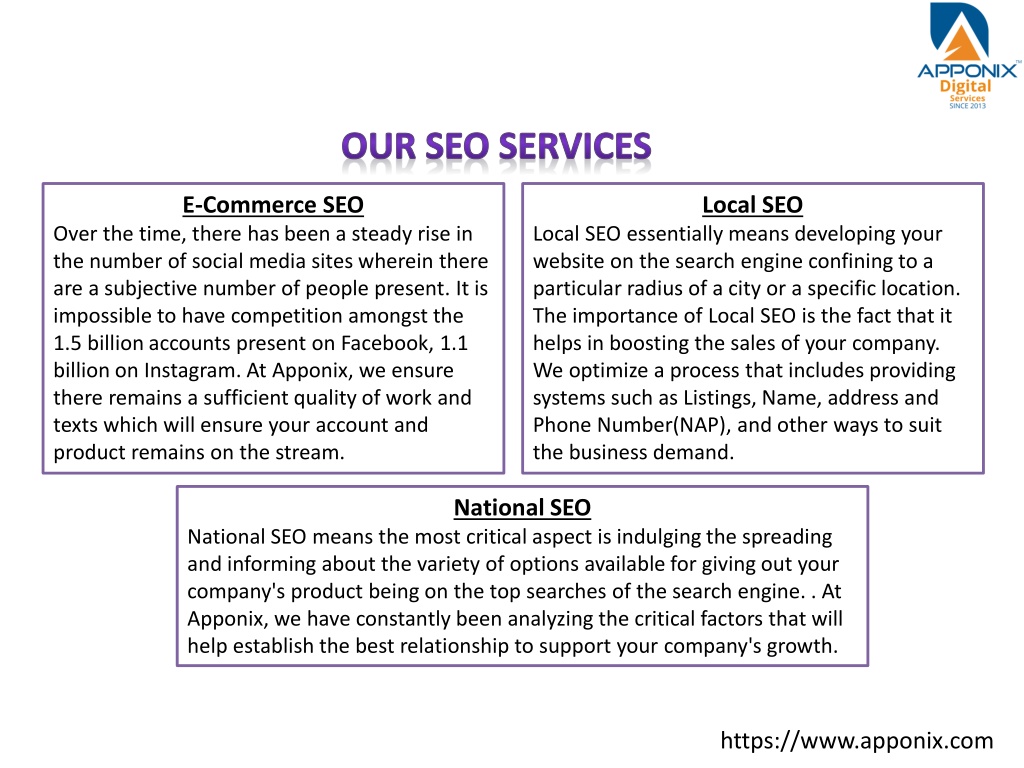 APPONIX™
Digital
Services
SINCE 2013

OUR SEO SERVICES

E-Commerce SEO
Over the time, there has been a steady rise in the number of social media sites wherein there are a subjective number of people present. It is impossible to have competition amongst the 1.5 billion accounts present on Facebook, 1.1 billion on Instagram. At Apponix, we ensure there remains a sufficient quality of work and texts which will ensure your account and product remains on the stream.

Local SEO
Local SEO essentially means developing your website on the search engine confining to a particular radius of a city or a specific location. The importance of Local SEO is the fact that it helps in boosting the sales of your company. We optimize a process that includes providing systems such as Listings, Name, address and Phone Number(NAP), and other ways to suit the business demand.

National SEO
National SEO means the most critical aspect is indulging the spreading and informing about the variety of options available for giving out your company's product being on the top searches of the search engine. . At Apponix, we have constantly been analyzing the critical factors that will help establish the best relationship to support your company's growth.

https://www.apponix.com